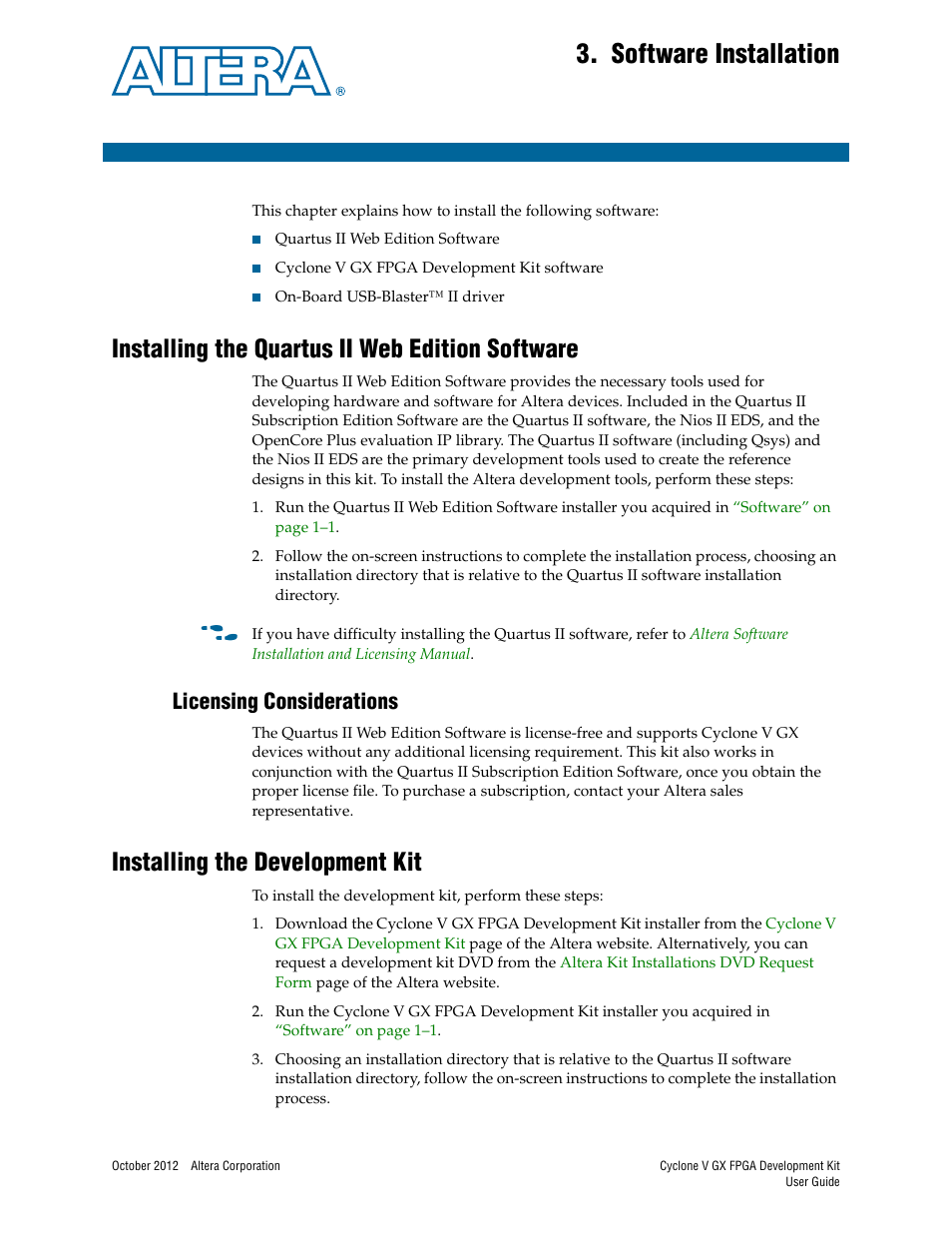 ALTERA®

3. Software Installation

This chapter explains how to install the following software:

■ Quartus II Web Edition Software
■ Cyclone V GX FPGA Development Kit software
■ On-Board USB-Blaster™ II driver

Installing the Quartus II Web Edition Software

The Quartus II Web Edition Software provides the necessary tools used for developing hardware and software for Altera devices. Included in the Quartus II Subscription Edition Software are the Quartus II software, the Nios II EDS, and the OpenCore Plus evaluation IP library. The Quartus II software (including Qsys) and the Nios II EDS are the primary development tools used to create the reference designs in this kit. To install the Altera development tools, perform these steps:

1. Run the Quartus II Web Edition Software installer you acquired in "Software" on page 1–1.

2. Follow the on-screen instructions to complete the installation process, choosing an installation directory that is relative to the Quartus II software installation directory.

If you have difficulty installing the Quartus II software, refer to Altera Software Installation and Licensing Manual.

Licensing Considerations

The Quartus II Web Edition Software is license-free and supports Cyclone V GX devices without any additional licensing requirement. This kit also works in conjunction with the Quartus II Subscription Edition Software, once you obtain the proper license file. To purchase a subscription, contact your Altera sales representative.

Installing the Development Kit

To install the development kit, perform these steps:

1. Download the Cyclone V GX FPGA Development Kit installer from the Cyclone V GX FPGA Development Kit page of the Altera website. Alternatively, you can request a development kit DVD from the Altera Kit Installations DVD Request Form page of the Altera website.

2. Run the Cyclone V GX FPGA Development Kit installer you acquired in "Software" on page 1–1.

3. Choosing an installation directory that is relative to the Quartus II software installation directory, follow the on-screen instructions to complete the installation process.

October 2012 Altera Corporation

Cyclone V GX FPGA Development Kit
User Guide